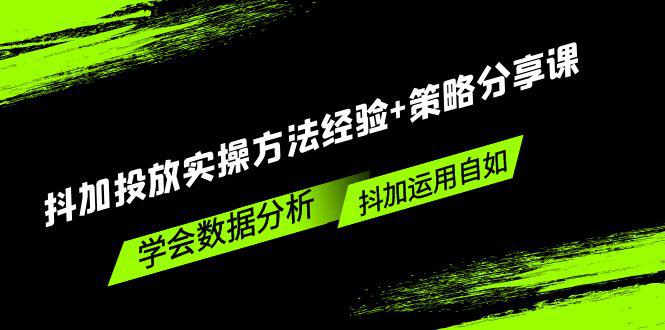 抖加投放实操方法经验+策略分享课

学会数据分析

抖加运用自如